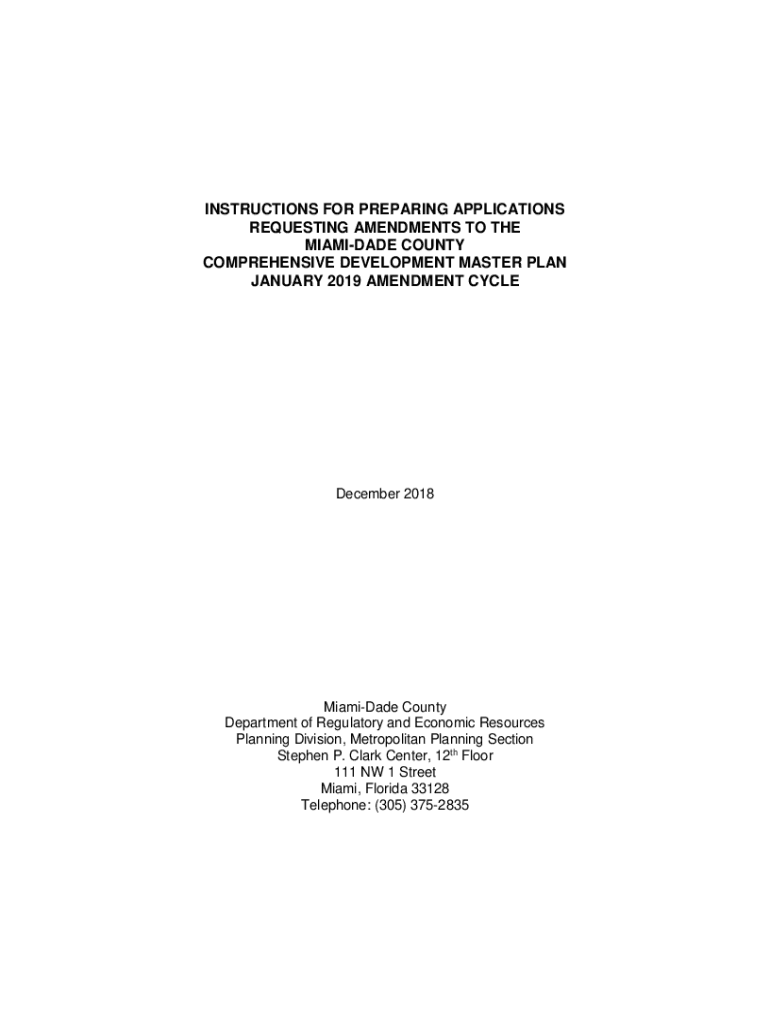 INSTRUCTIONS FOR PREPARING APPLICATIONS
REQUESTING AMENDMENTS TO THE
MIAMI-DADE COUNTY
COMPREHENSIVE DEVELOPMENT MASTER PLAN
JANUARY 2019 AMENDMENT CYCLE

December 2018

Miami-Dade County
Department of Regulatory and Economic Resources
Planning Division, Metropolitan Planning Section
Stephen P. Clark Center, 12$^{th}$ Floor
111 NW 1 Street
Miami, Florida 33128
Telephone: (305) 375-2835